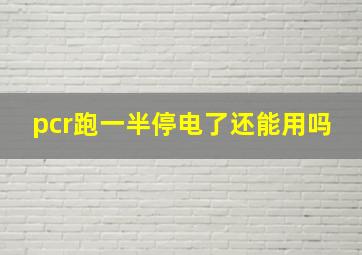 pcr跑一半停电了还能用吗